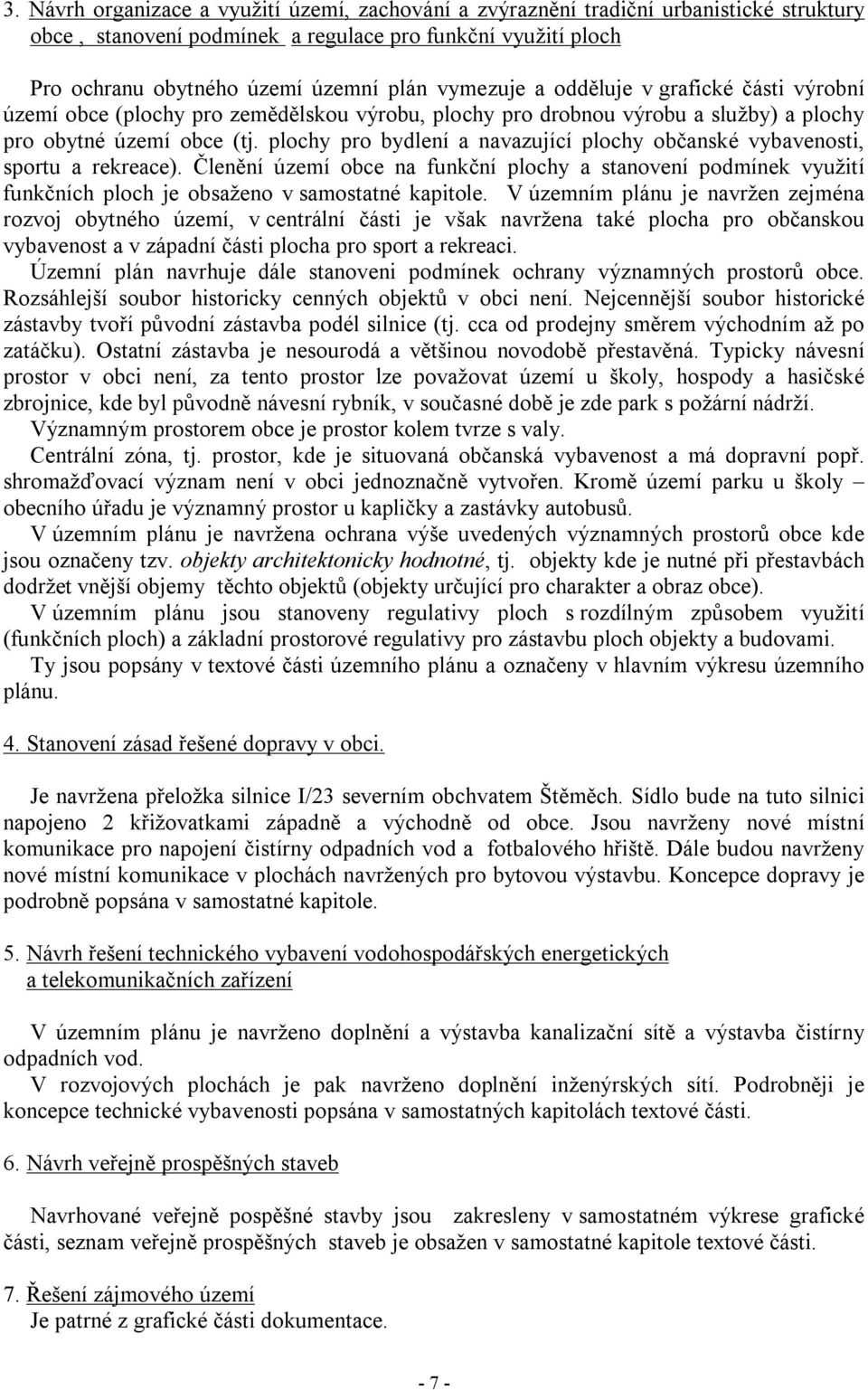 3. Návrh organizace a využití území, zachování a zvýraznění tradiční urbanistické struktury obce , stanovení podmínek a regulace pro funkční využití ploch

Pro ochranu obytného území územní plán vymezuje a odděluje v grafické části výrobní území obce (plochy pro zemědělskou výrobu, plochy pro drobnou výrobu a služby) a plochy pro obytné území obce (tj. plochy pro bydlení a navazující plochy občanské vybavenosti, sportu a rekreace). Členění území obce na funkční plochy a stanovení podmínek využití funkčních ploch je obsaženo v samostatné kapitole. V územním plánu je navržen zejména rozvoj obytného území, v centrální části je však navržena také plocha pro občanskou vybavenost a v západní části plocha pro sport a rekreaci.

Územní plán navrhuje dále stanoveni podmínek ochrany významných prostorů obce. Rozsáhlejší soubor historicky cenných objektů v obci není. Nejcennější soubor historické zástavby tvoří původní zástavba podél silnice (tj. cca od prodejny směrem východním až po zatáčku). Ostatní zástavba je nesourodá a většinou novodobě přestavěná. Typicky návesní prostor v obci není, za tento prostor lze považovat území u školy, hospody a hasičské zbrojnice, kde byl původně návesní rybník, v současné době je zde park s požární nádrží.

Významným prostorem obce je prostor kolem tvrze s valy.

Centrální zóna, tj. prostor, kde je situovaná občanská vybavenost a má dopravní popř. shromažďovací význam není v obci jednoznačně vytvořen. Kromě území parku u školy – obecního úřadu je významný prostor u kapličky a zastávky autobusů.

V územním plánu je navržena ochrana výše uvedených významných prostorů obce kde jsou označeny tzv. objekty architektonicky hodnotné, tj. objekty kde je nutné při přestavbách dodržet vnější objemy těchto objektů (objekty určující pro charakter a obraz obce).

V územním plánu jsou stanoveny regulativy ploch s rozdílným způsobem využití (funkčních ploch) a základní prostorové regulativy pro zástavbu ploch objekty a budovami.

Ty jsou popsány v textové části územního plánu a označeny v hlavním výkresu územního plánu.

4. Stanovení zásad řešené dopravy v obci.

Je navržena přeložka silnice I/23 severním obchvatem Štěměch. Sídlo bude na tuto silnici napojeno 2 křižovatkami západně a východně od obce. Jsou navrženy nové místní komunikace pro napojení čistírny odpadních vod a fotbalového hřiště. Dále budou navrženy nové místní komunikace v plochách navržených pro bytovou výstavbu. Koncepce dopravy je podrobně popsána v samostatné kapitole.

5. Návrh řešení technického vybavení vodohospodářských energetických a telekomunikačních zařízení

V územním plánu je navrženo doplnění a výstavba kanalizační sítě a výstavba čistírny odpadních vod.

V rozvojových plochách je pak navrženo doplnění inženýrských sítí. Podrobněji je koncepce technické vybavenosti popsána v samostatných kapitolách textové části.

6. Návrh veřejně prospěšných staveb

Navrhované veřejně pospěšné stavby jsou zakresleny v samostatném výkrese grafické části, seznam veřejně prospěšných staveb je obsažen v samostatné kapitole textové části.

7. Řešení zájmového území
Je patrné z grafické části dokumentace.

- 7 -